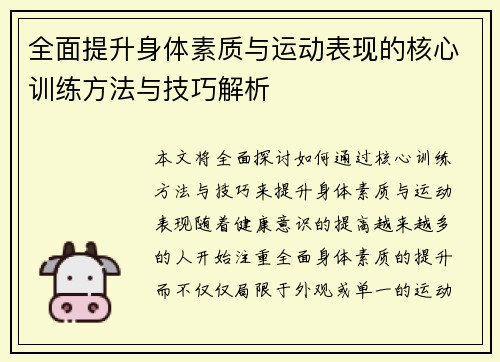 全面提升身体素质与运动表现的核心训练方法与技巧解析

本文将全面探讨如何通过核心训练方法与技巧来提升身体素质与运动表现随着健康意识的提高越来越多的人开始注重全面身体素质的提升而不仅仅局限于外观或单一的运动